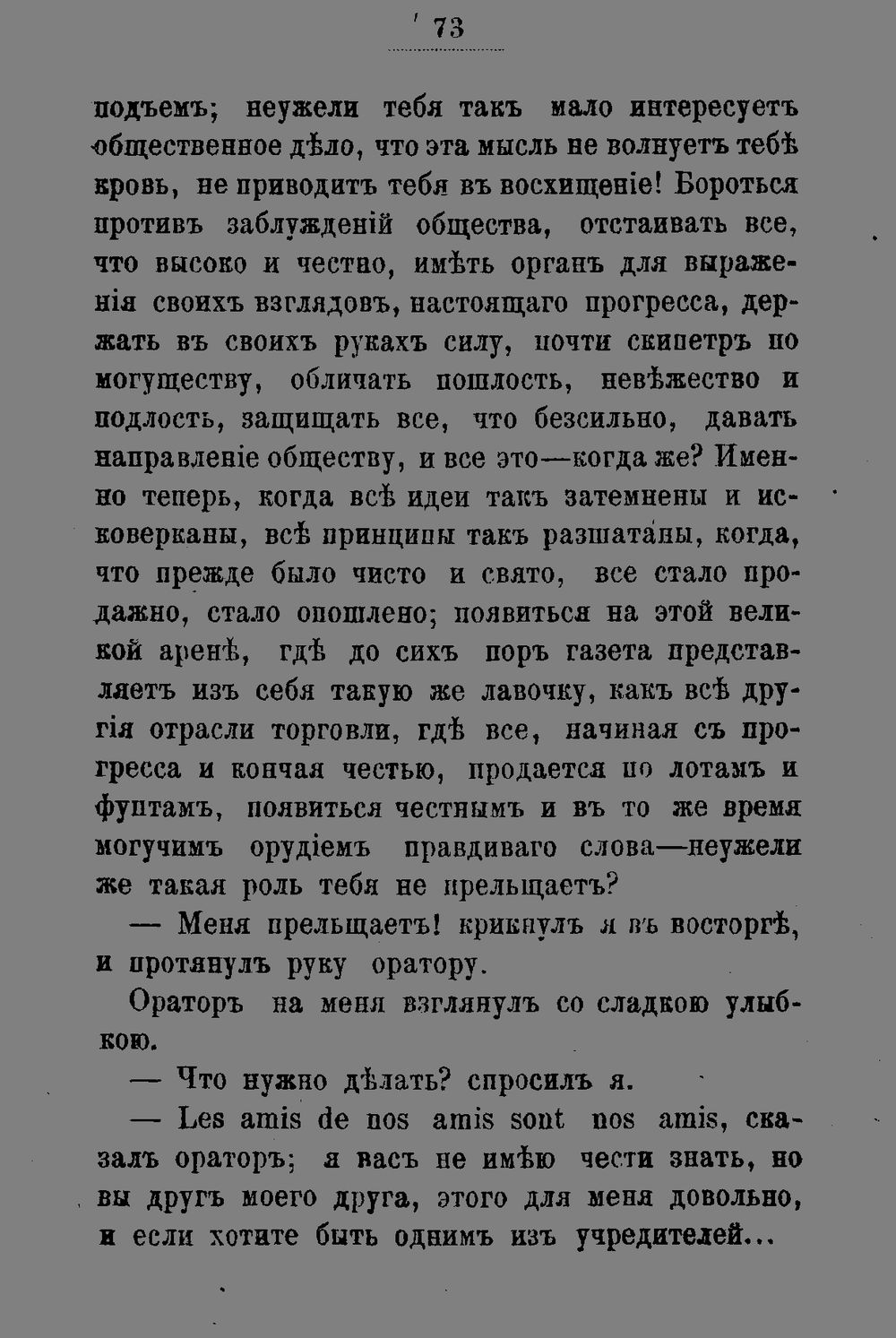 73

подъемъ; неужели тебя такъ мало интересуетъ общественное дѣло, что эта мысль не волнуетъ тебѣ кровь, не приводитъ тебя въ восхищеніе! Бороться противъ заблужденій общества, отстаивать все, что высоко и честно, имѣть органъ для выраженія своихъ взглядовъ, настоящаго прогресса, держать въ своихъ рукахъ силу, почти скипетръ по могуществу, обличать пошлость, невѣжество и подлость, защищать все, что безсильно, давать направленіе обществу, и все это—когда же? Именно теперь, когда всѣ идеи такъ затемнены и исковерканы, всѣ принципы такъ разшатаны, когда, что прежде было чисто и свято, все стало продажно, стало опошлено; появиться на этой великой аренѣ, гдѣ до сихъ поръ газета представляетъ изъ себя такую же лавочку, какъ всѣ другія отрасли торговли, гдѣ все, начиная съ прогресса и кончая честью, продается по лотамъ и фунтамъ, появиться честнымъ и въ то же время могучимъ орудіемъ правдиваго слова—неужели же такая роль тебя не прельщаетъ?

— Меня прельщаетъ! крикнулъ я въ восторгѣ, и протянулъ руку оратору.

Ораторъ на меня взглянулъ со сладкою улыбкою.

— Что нужно дѣлать? спросилъ я.

— Les amis de nos amis sont nos amis, сказалъ ораторъ; я васъ не имѣю чести знать, но вы другъ моего друга, этого для меня довольно, и если хотите быть однимъ изъ учредителей...